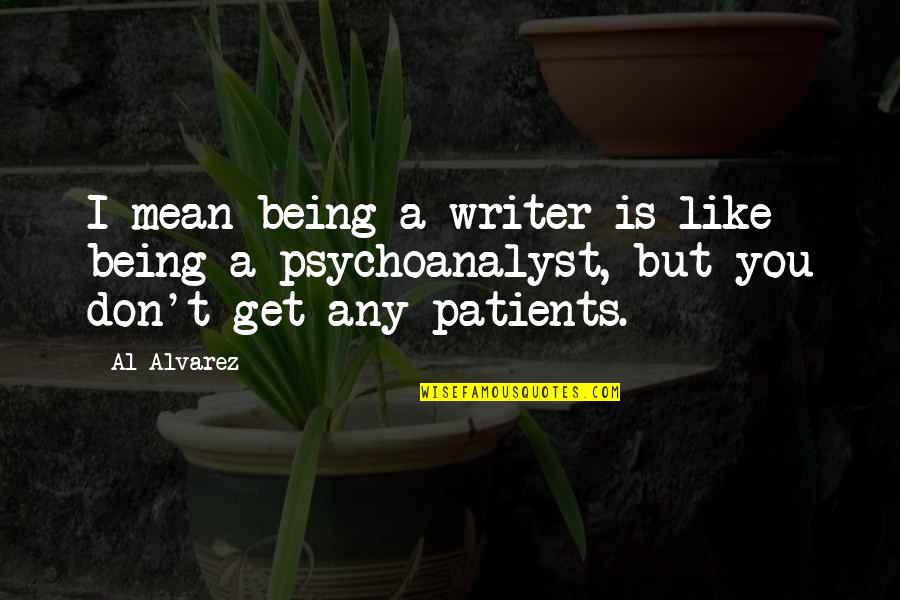 I mean being a writer is like being a psychoanalyst, but you don't get any patients.

Al Alvarez

WISEFAMOUSQUOTES.COM